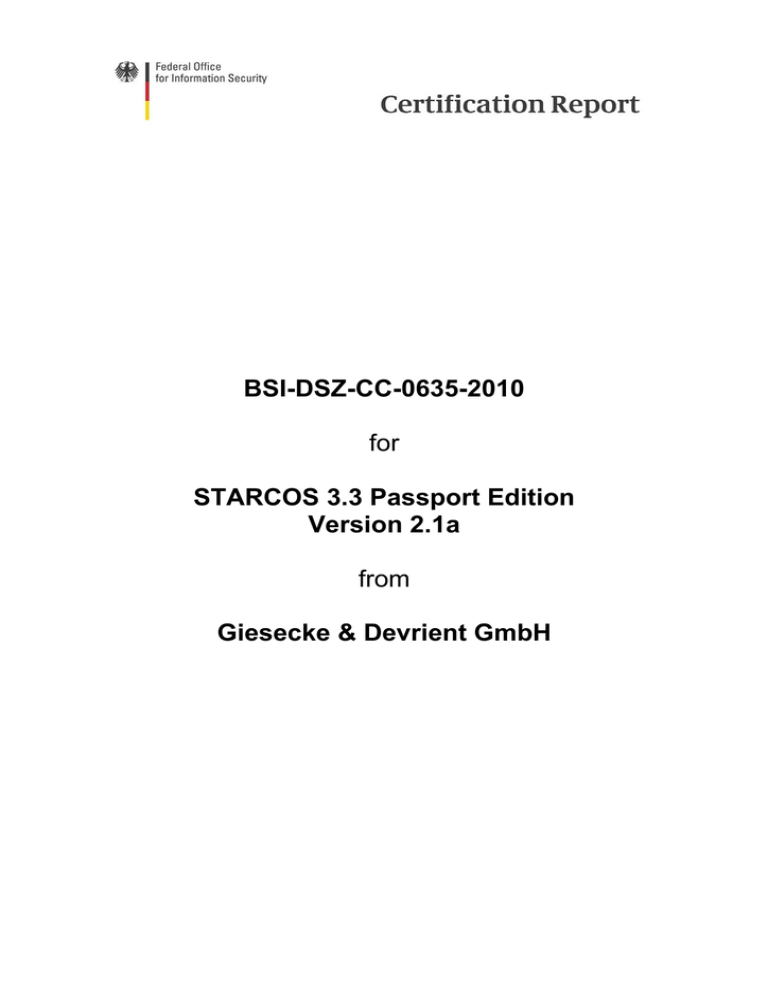 Federal Office for Information Security

Certification Report

BSI-DSZ-CC-0635-2010

for

STARCOS 3.3 Passport Edition Version 2.1a

from

Giesecke & Devrient GmbH